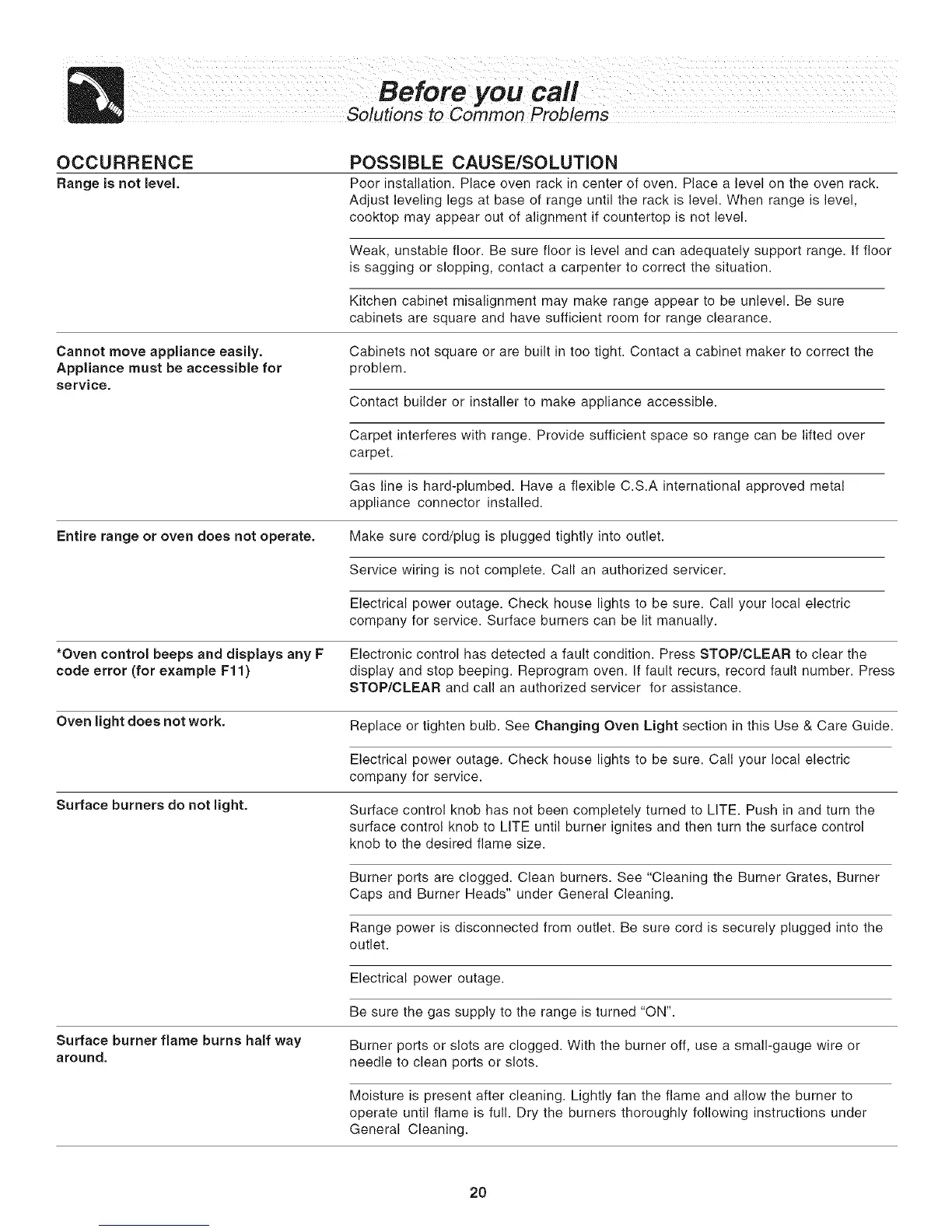 Before you call
Solutions to Common Problems

| OCCURRENCE | POSSIBLE CAUSE/SOLUTION |
|---|---|
| Range is not level. | Poor installation. Place oven rack in center of oven. Place a level on the oven rack. Adjust leveling legs at base of range until the rack is level. When range is level, cooktop may appear out of alignment if countertop is not level. |
| | Weak, unstable floor. Be sure floor is level and can adequately support range. If floor is sagging or slopping, contact a carpenter to correct the situation. |
| | Kitchen cabinet misalignment may make range appear to be unlevel. Be sure cabinets are square and have sufficient room for range clearance. |
| Cannot move appliance easily. Appliance must be accessible for service. | Cabinets not square or are built in too tight. Contact a cabinet maker to correct the problem. |
| | Contact builder or installer to make appliance accessible. |
| | Carpet interferes with range. Provide sufficient space so range can be lifted over carpet. |
| | Gas line is hard-plumbed. Have a flexible C.S.A international approved metal appliance connector installed. |
| Entire range or oven does not operate. | Make sure cord/plug is plugged tightly into outlet. |
| | Service wiring is not complete. Call an authorized servicer. |
| | Electrical power outage. Check house lights to be sure. Call your local electric company for service. Surface burners can be lit manually. |
| *Oven control beeps and displays any F code error (for example F11) | Electronic control has detected a fault condition. Press STOP/CLEAR to clear the display and stop beeping. Reprogram oven. If fault recurs, record fault number. Press STOP/CLEAR and call an authorized servicer for assistance. |
| Oven light does not work. | Replace or tighten bulb. See Changing Oven Light section in this Use & Care Guide. |
| | Electrical power outage. Check house lights to be sure. Call your local electric company for service. |
| Surface burners do not light. | Surface control knob has not been completely turned to LITE. Push in and turn the surface control knob to LITE until burner ignites and then turn the surface control knob to the desired flame size. |
| | Burner ports are clogged. Clean burners. See "Cleaning the Burner Grates, Burner Caps and Burner Heads" under General Cleaning. |
| | Range power is disconnected from outlet. Be sure cord is securely plugged into the outlet. |
| | Electrical power outage. |
| | Be sure the gas supply to the range is turned "ON". |
| Surface burner flame burns half way around. | Burner ports or slots are clogged. With the burner off, use a small-gauge wire or needle to clean ports or slots. |
| | Moisture is present after cleaning. Lightly fan the flame and allow the burner to operate until flame is full. Dry the burners thoroughly following instructions under General Cleaning. |

20